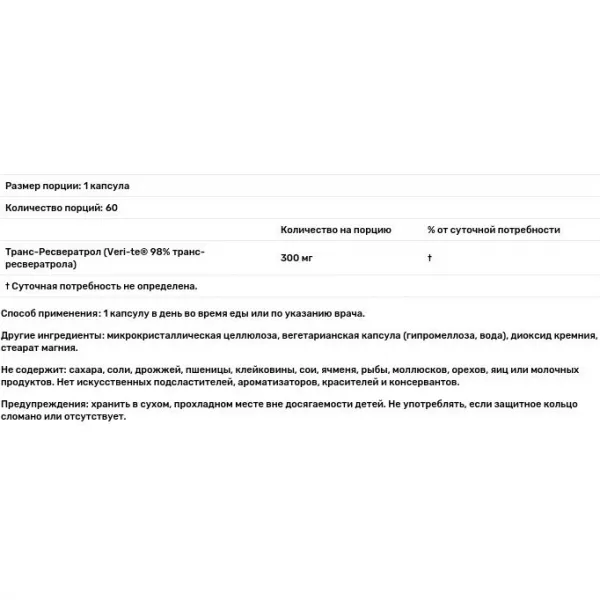 Размер порции: 1 капсула

Количество порций: 60

| | Количество на порцию | % от суточной потребности |
|---|---|---|
| Транс-Ресвератрол (Veri-te® 98% транс-ресвератрола) | 300 мг | † |

† Суточная потребность не определена.

Способ применения: 1 капсулу в день во время еды или по указанию врача.

Другие ингредиенты: микрокристаллическая целлюлоза, вегетарианская капсула (гипромеллоза, вода), диоксид кремния, стеарат магния.

Не содержит: сахара, соли, дрожжей, пшеницы, клейковины, сои, ячменя, рыбы, моллюсков, орехов, яиц или молочных продуктов. Нет искусственных подсластителей, ароматизаторов, красителей и консервантов.

Предупреждения: хранить в сухом, прохладном месте вне досягаемости детей. Не употреблять, если защитное кольцо сломано или отсутствует.